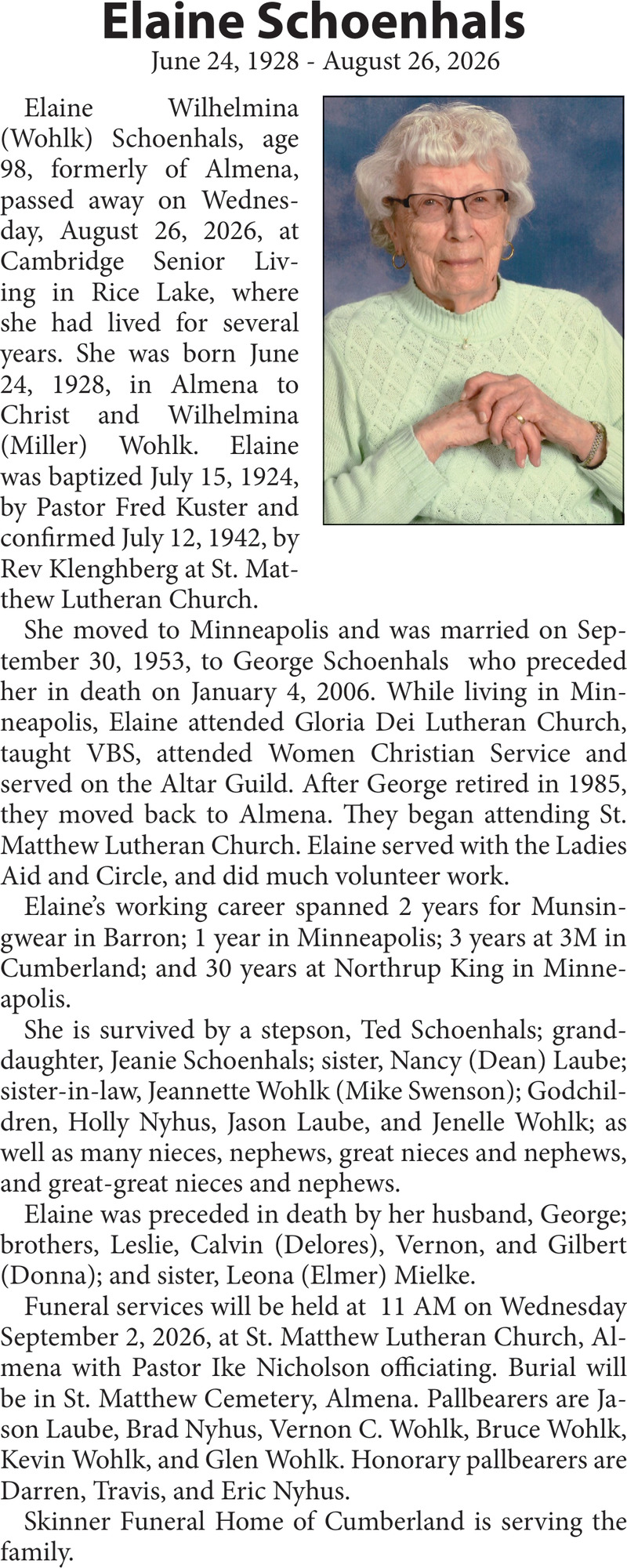 Elaine Schoenhals

June 24, 1928 - August 26, 2026

Elaine Wilhelmina (Wohlk) Schoenhals, age 98, formerly of Almena, passed away on Wednesday, August 26, 2026, at Cambridge Senior Living in Rice Lake, where she had lived for several years. She was born June 24, 1928, in Almena to Christ and Wilhelmina (Miller) Wohlk. Elaine was baptized July 15, 1924, by Pastor Fred Kuster and confirmed July 12, 1942, by Rev Klenghberg at St. Matthew Lutheran Church.

She moved to Minneapolis and was married on September 30, 1953, to George Schoenhals who preceded her in death on January 4, 2006. While living in Minneapolis, Elaine attended Gloria Dei Lutheran Church, taught VBS, attended Women Christian Service and served on the Altar Guild. After George retired in 1985, they moved back to Almena. They began attending St. Matthew Lutheran Church. Elaine served with the Ladies Aid and Circle, and did much volunteer work.

Elaine's working career spanned 2 years for Munsingwear in Barron; 1 year in Minneapolis; 3 years at 3M in Cumberland; and 30 years at Northrup King in Minneapolis.

She is survived by a stepson, Ted Schoenhals; granddaughter, Jeanie Schoenhals; sister, Nancy (Dean) Laube; sister-in-law, Jeannette Wohlk (Mike Swenson); Godchildren, Holly Nyhus, Jason Laube, and Jenelle Wohlk; as well as many nieces, nephews, great nieces and nephews, and great-great nieces and nephews.

Elaine was preceded in death by her husband, George; brothers, Leslie, Calvin (Delores), Vernon, and Gilbert (Donna); and sister, Leona (Elmer) Mielke.

Funeral services will be held at 11 AM on Wednesday September 2, 2026, at St. Matthew Lutheran Church, Almena with Pastor Ike Nicholson officiating. Burial will be in St. Matthew Cemetery, Almena. Pallbearers are Jason Laube, Brad Nyhus, Vernon C. Wohlk, Bruce Wohlk, Kevin Wohlk, and Glen Wohlk. Honorary pallbearers are Darren, Travis, and Eric Nyhus.

Skinner Funeral Home of Cumberland is serving the family.